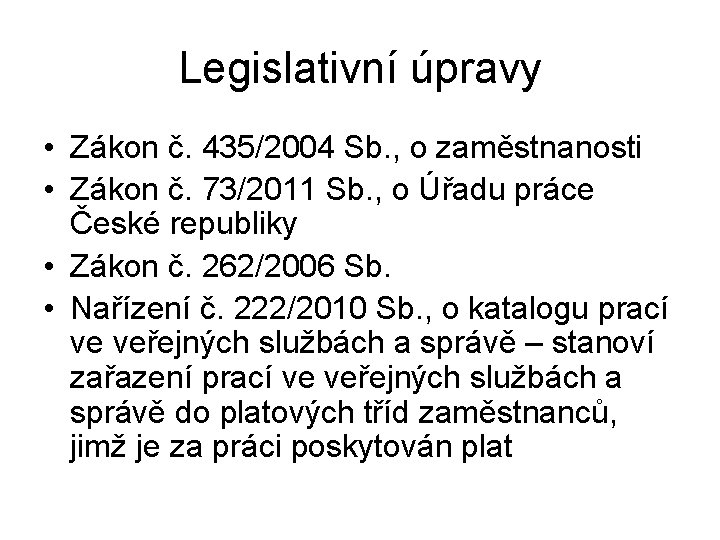 Legislativní úpravy

• Zákon č. 435/2004 Sb., o zaměstnanosti
• Zákon č. 73/2011 Sb., o Úřadu práce České republiky
• Zákon č. 262/2006 Sb.
• Nařízení č. 222/2010 Sb., o katalogu prací ve veřejných službách a správě – stanoví zařazení prací ve veřejných službách a správě do platových tříd zaměstnanců, jimž je za práci poskytován plat